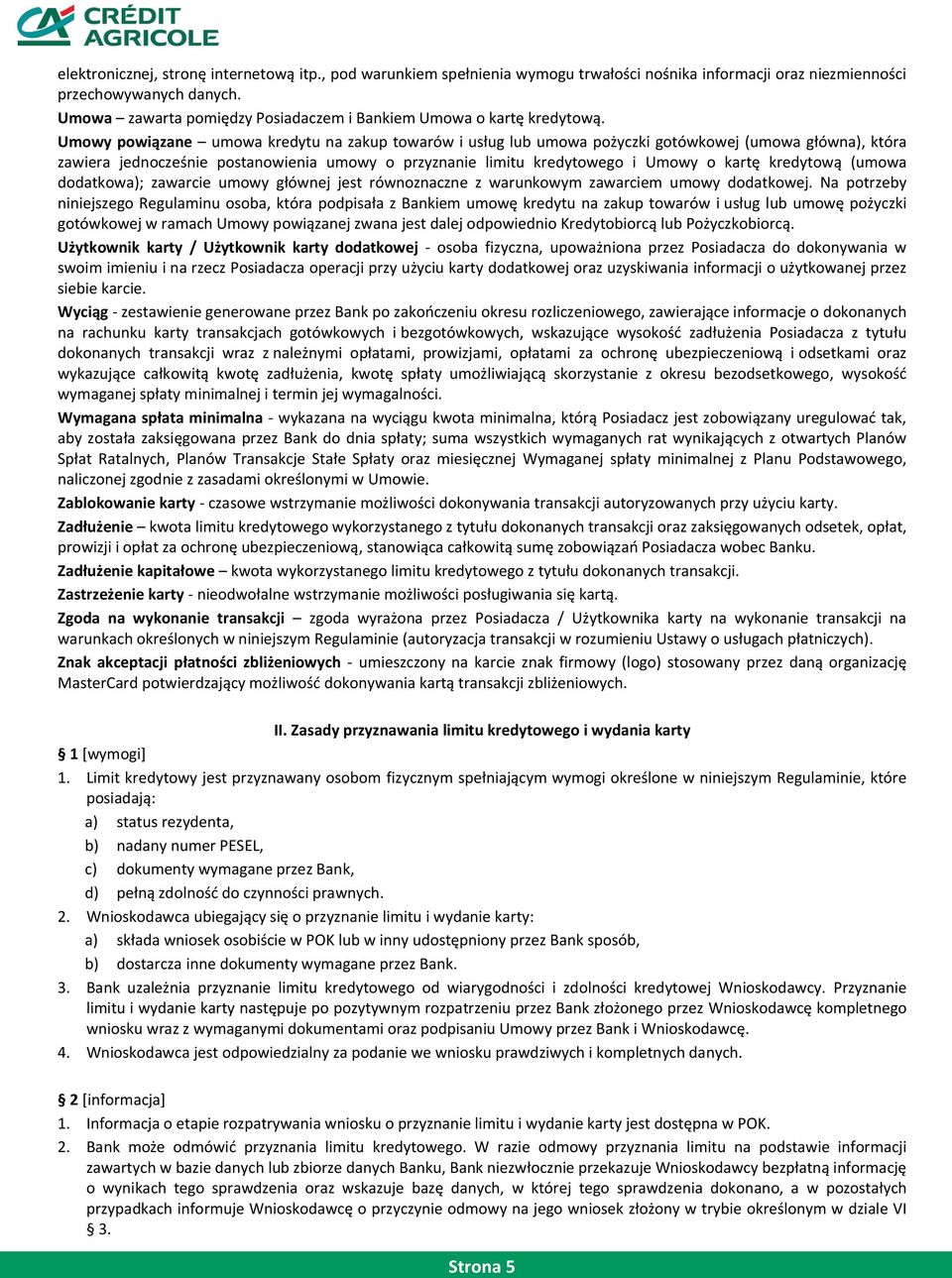 CRÉDIT AGRICOLE

elektronicznej, stronę internetową itp., pod warunkiem spełnienia wymogu trwałości nośnika informacji oraz niezmienności przechowywanych danych.
Umowa – zawarta pomiędzy Posiadaczem i Bankiem Umowa o kartę kredytową.
Umowy powiązane – umowa kredytu na zakup towarów i usług lub umowa pożyczki gotówkowej (umowa główna), która zawiera jednocześnie postanowienia umowy o przyznanie limitu kredytowego i Umowy o kartę kredytową (umowa dodatkowa); zawarcie umowy głównej jest równoznaczne z warunkowym zawarciem umowy dodatkowej. Na potrzeby niniejszego Regulaminu osoba, która podpisała z Bankiem umowę kredytu na zakup towarów i usług lub umowę pożyczki gotówkowej w ramach Umowy powiązanej zwana jest dalej odpowiednio Kredytobiorcą lub Pożyczkobiorcą.

Użytkownik karty / Użytkownik karty dodatkowej - osoba fizyczna, upoważniona przez Posiadacza do dokonywania w swoim imieniu i na rzecz Posiadacza operacji przy użyciu karty dodatkowej oraz uzyskiwania informacji o użytkowanej przez siebie karcie.

Wyciąg - zestawienie generowane przez Bank po zakończeniu okresu rozliczeniowego, zawierające informacje o dokonanych na rachunku karty transakcjach gotówkowych i bezgotówkowych, wskazujące wysokość zadłużenia Posiadacza z tytułu dokonanych transakcji wraz z należnymi opłatami, prowizjami, opłatami za ochronę ubezpieczeniową i odsetkami oraz wykazujące całkowitą kwotę zadłużenia, kwotę spłaty umożliwiającą skorzystanie z okresu bezodsetkowego, wysokość wymaganej spłaty minimalnej i termin jej wymagalności.

Wymagana spłata minimalna - wykazana na wyciągu kwota minimalna, którą Posiadacz jest zobowiązany uregulować tak, aby została zaksięgowana przez Bank do dnia spłaty; suma wszystkich wymaganych rat wynikających z otwartych Planów Spłat Ratalnych, Planów Transakcje Stałe Spłaty oraz miesięcznej Wymaganej spłaty minimalnej z Planu Podstawowego, naliczonej zgodnie z zasadami określonymi w Umowie.

Zablokowanie karty - czasowe wstrzymanie możliwości dokonywania transakcji autoryzowanych przy użyciu karty.

Zadłużenie – kwota limitu kredytowego wykorzystanego z tytułu dokonanych transakcji oraz zaksięgowanych odsetek, opłat, prowizji i opłat za ochronę ubezpieczeniową, stanowiąca całkowitą sumę zobowiązań Posiadacza wobec Banku.

Zadłużenie kapitałowe – kwota wykorzystanego limitu kredytowego z tytułu dokonanych transakcji.

Zastrzeżenie karty - nieodwołalne wstrzymanie możliwości posługiwania się kartą.

Zgoda na wykonanie transakcji – zgoda wyrażona przez Posiadacza / Użytkownika karty na wykonanie transakcji na warunkach określonych w niniejszym Regulaminie (autoryzacja transakcji w rozumieniu Ustawy o usługach płatniczych).

Znak akceptacji płatności zbliżeniowych - umieszczony na karcie znak firmowy (logo) stosowany przez daną organizację MasterCard potwierdzający możliwość dokonywania kartą transakcji zbliżeniowych.

II. Zasady przyznawania limitu kredytowego i wydania karty

§ 1 [wymogi]
1. Limit kredytowy jest przyznawany osobom fizycznym spełniającym wymogi określone w niniejszym Regulaminie, które posiadają:
a) status rezydenta,
b) nadany numer PESEL,
c) dokumenty wymagane przez Bank,
d) pełną zdolność do czynności prawnych.
2. Wnioskodawca ubiegający się o przyznanie limitu i wydanie karty:
a) składa wniosek osobiście w POK lub w inny udostępniony przez Bank sposób,
b) dostarcza inne dokumenty wymagane przez Bank.
3. Bank uzależnia przyznanie limitu kredytowego od wiarygodności i zdolności kredytowej Wnioskodawcy. Przyznanie limitu i wydanie karty następuje po pozytywnym rozpatrzeniu przez Bank złożonego przez Wnioskodawcę kompletnego wniosku wraz z wymaganymi dokumentami oraz podpisaniu Umowy przez Bank i Wnioskodawcę.
4. Wnioskodawca jest odpowiedzialny za podanie we wniosku prawdziwych i kompletnych danych.

§ 2 [informacja]
1. Informacja o etapie rozpatrywania wniosku o przyznanie limitu i wydanie karty jest dostępna w POK.
2. Bank może odmówić przyznania limitu kredytowego. W razie odmowy przyznania limitu na podstawie informacji zawartych w bazie danych lub zbiorze danych Banku, Bank niezwłocznie przekazuje Wnioskodawcy bezpłatną informację o wynikach tego sprawdzenia oraz wskazuje bazę danych, w której tego sprawdzenia dokonano, a w pozostałych przypadkach informuje Wnioskodawcę o przyczynie odmowy na jego wniosek złożony w trybie określonym w dziale VI § 3.

Strona 5